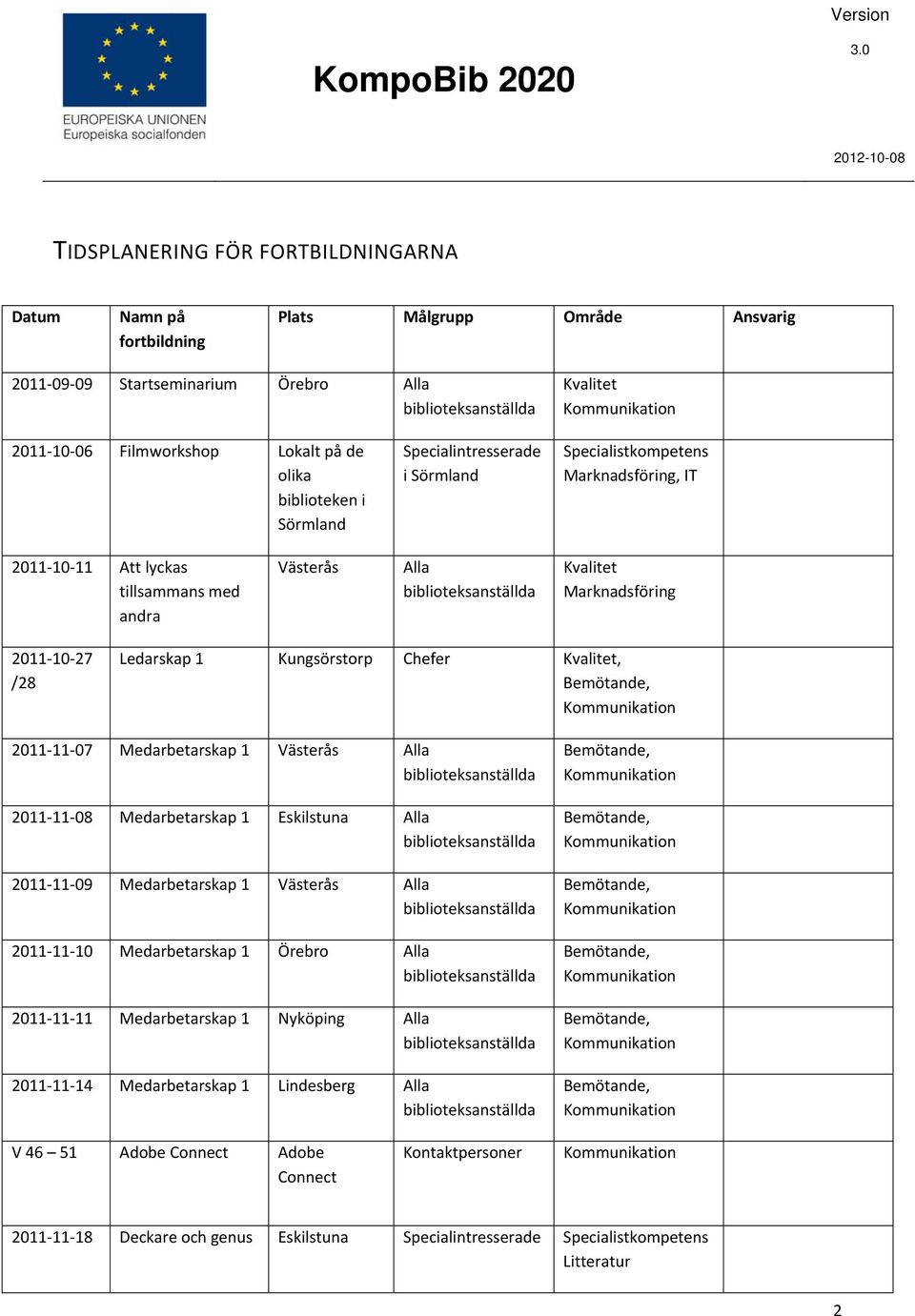 EUROPEISKA UNIONEN
Europeiska socialfonden

KompoBib 2020

Version
3.0

2012-10-08

TIDSPLANERING FÖR FORTBILDNINGARNA

| Datum | Namn på fortbildning | Plats | Målgrupp | Område | Ansvarig |
|---|---|---|---|---|---|
| 2011-09-09 | Startseminarium | Örebro | Alla biblioteksanställda | Kvalitet Kommunikation | |
| 2011-10-06 | Filmworkshop | Lokalt på de olika biblioteken i Sörmland | Specialintresserade i Sörmland | Specialistkompetens Marknadsföring, IT | |
| 2011-10-11 | Att lyckas tillsammans med andra | Västerås | Alla biblioteksanställda | Kvalitet Marknadsföring | |
| 2011-10-27 /28 | Ledarskap 1 | Kungsörstorp | Chefer | Kvalitet, Bemötande, Kommunikation | |
| 2011-11-07 | Medarbetarskap 1 | Västerås | Alla biblioteksanställda | Bemötande, Kommunikation | |
| 2011-11-08 | Medarbetarskap 1 | Eskilstuna | Alla biblioteksanställda | Bemötande, Kommunikation | |
| 2011-11-09 | Medarbetarskap 1 | Västerås | Alla biblioteksanställda | Bemötande, Kommunikation | |
| 2011-11-10 | Medarbetarskap 1 | Örebro | Alla biblioteksanställda | Bemötande, Kommunikation | |
| 2011-11-11 | Medarbetarskap 1 | Nyköping | Alla biblioteksanställda | Bemötande, Kommunikation | |
| 2011-11-14 | Medarbetarskap 1 | Lindesberg | Alla biblioteksanställda | Bemötande, Kommunikation | |
| V 46 – 51 | Adobe Connect | Adobe Connect | Kontaktpersoner | Kommunikation | |
| 2011-11-18 | Deckare och genus | Eskilstuna | Specialintresserade | Specialistkompetens Litteratur | |

2